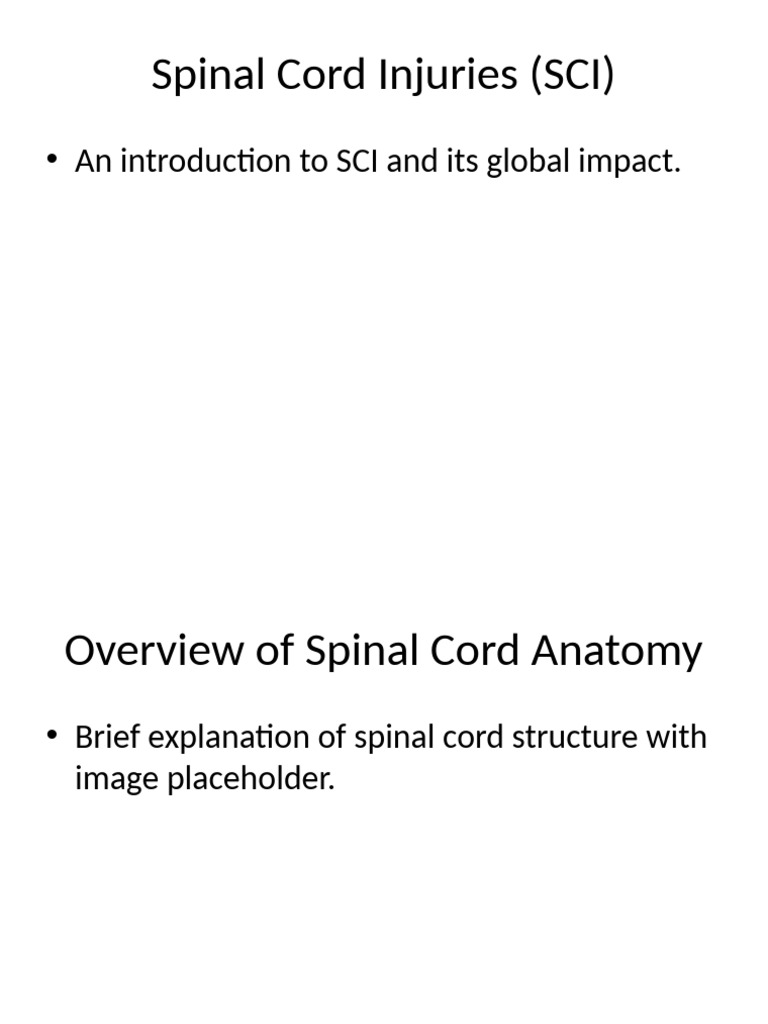 Spinal Cord Injuries (SCI)

• An introduction to SCI and its global impact.

Overview of Spinal Cord Anatomy

• Brief explanation of spinal cord structure with image placeholder.